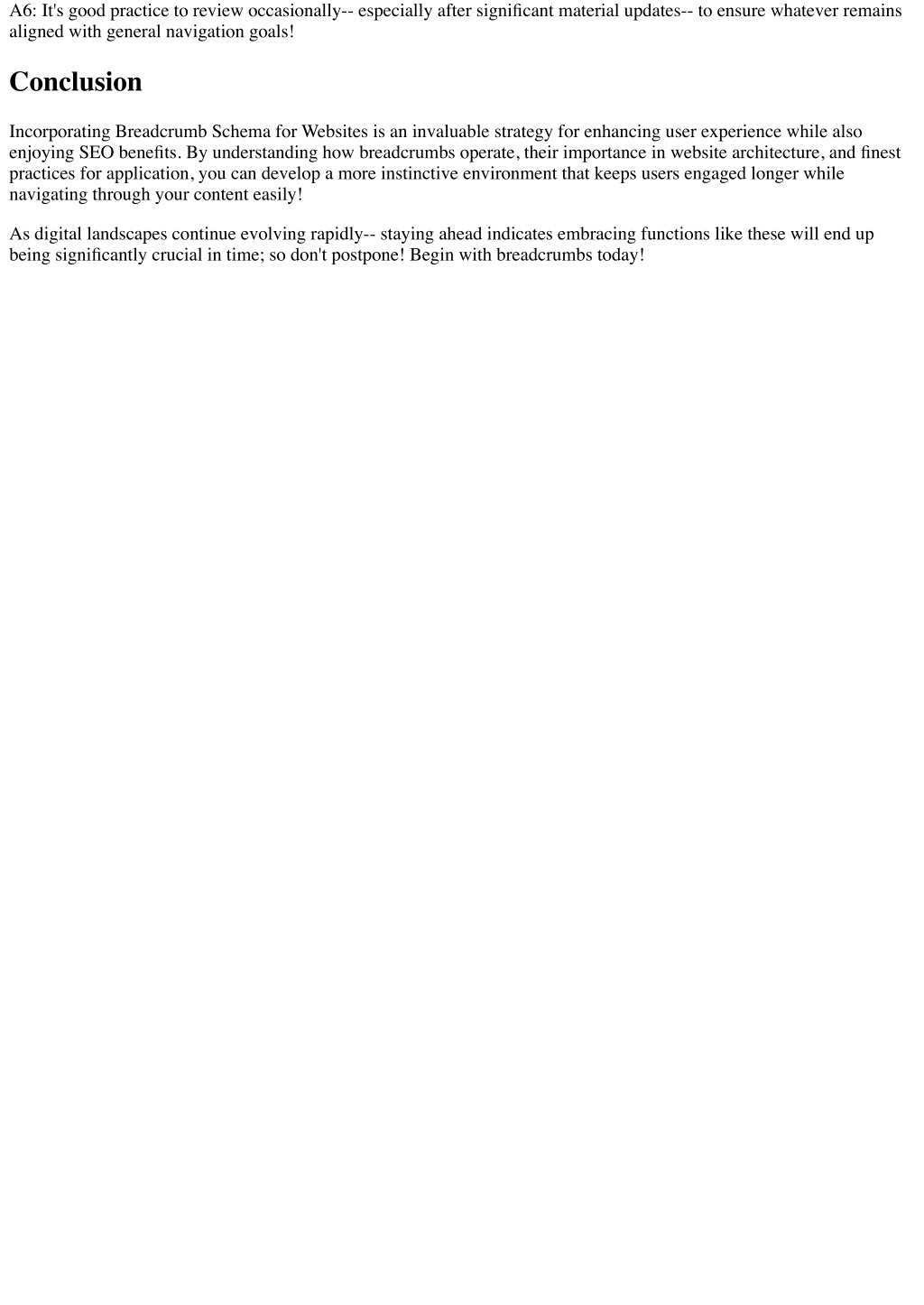 A6: It's good practice to review occasionally-- especially after significant material updates-- to ensure whatever remains aligned with general navigation goals!

Conclusion

Incorporating Breadcrumb Schema for Websites is an invaluable strategy for enhancing user experience while also enjoying SEO benefits. By understanding how breadcrumbs operate, their importance in website architecture, and finest practices for application, you can develop a more instinctive environment that keeps users engaged longer while navigating through your content easily!

As digital landscapes continue evolving rapidly-- staying ahead indicates embracing functions like these will end up being significantly crucial in time; so don't postpone! Begin with breadcrumbs today!